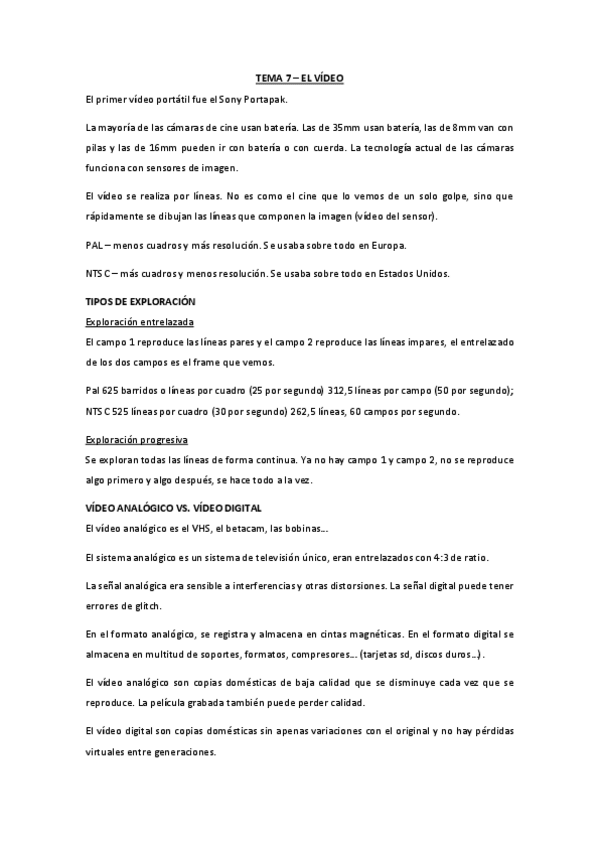 TEMA 7 – EL VÍDEO

El primer vídeo portátil fue el Sony Portapak.

La mayoría de las cámaras de cine usan batería. Las de 35mm usan batería, las de 8mm van con pilas y las de 16mm pueden ir con batería o con cuerda. La tecnología actual de las cámaras funciona con sensores de imagen.

El vídeo se realiza por líneas. No es como el cine que lo vemos de un solo golpe, sino que rápidamente se dibujan las líneas que componen la imagen (vídeo del sensor).

PAL – menos cuadros y más resolución. Se usaba sobre todo en Europa.

NTSC – más cuadros y menos resolución. Se usaba sobre todo en Estados Unidos.

TIPOS DE EXPLORACIÓN

Exploración entrelazada

El campo 1 reproduce las líneas pares y el campo 2 reproduce las líneas impares, el entrelazado de los dos campos es el frame que vemos.

Pal 625 barridos o líneas por cuadro (25 por segundo) 312,5 líneas por campo (50 por segundo); NTSC 525 líneas por cuadro (30 por segundo) 262,5 líneas, 60 campos por segundo.

Exploración progresiva

Se exploran todas las líneas de forma continua. Ya no hay campo 1 y campo 2, no se reproduce algo primero y algo después, se hace todo a la vez.

VÍDEO ANALÓGICO VS. VÍDEO DIGITAL

El vídeo analógico es el VHS, el betacam, las bobinas…

El sistema analógico es un sistema de televisión único, eran entrelazados con 4:3 de ratio.

La señal analógica era sensible a interferencias y otras distorsiones. La señal digital puede tener errores de glitch.

En el formato analógico, se registra y almacena en cintas magnéticas. En el formato digital se almacena en multitud de soportes, formatos, compresores… (tarjetas sd, discos duros…).

El vídeo analógico son copias domésticas de baja calidad que se disminuye cada vez que se reproduce. La película grabada también puede perder calidad.

El vídeo digital son copias domésticas sin apenas variaciones con el original y no hay pérdidas virtuales entre generaciones.